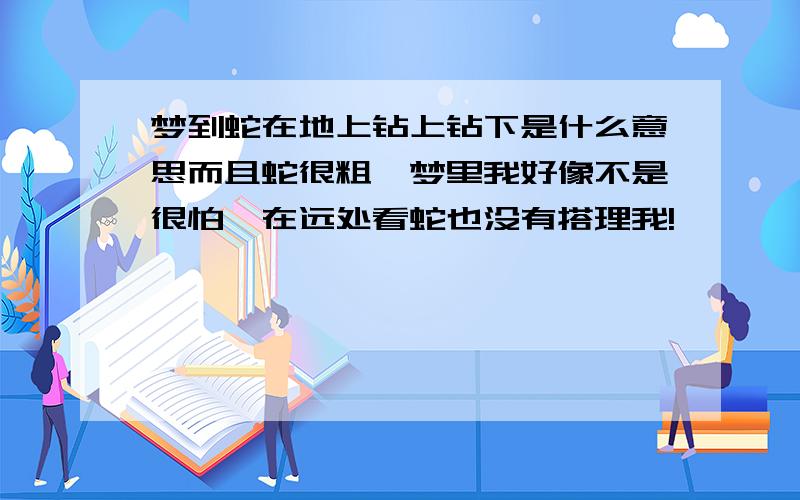 梦到蛇在地上钻上钻下是什么意思而且蛇很粗,梦里我好像不是很怕,在远处看蛇也没有搭理我!